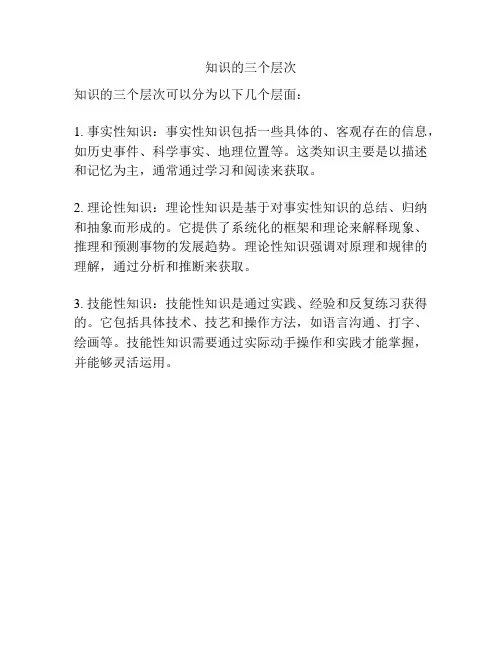 知识的三个层次

知识的三个层次可以分为以下几个层面：

1. 事实性知识：事实性知识包括一些具体的、客观存在的信息，如历史事件、科学事实、地理位置等。这类知识主要是以描述和记忆为主，通常通过学习和阅读来获取。

2. 理论性知识：理论性知识是基于对事实性知识的总结、归纳和抽象而形成的。它提供了系统化的框架和理论来解释现象、推理和预测事物的发展趋势。理论性知识强调对原理和规律的理解，通过分析和推断来获取。

3. 技能性知识：技能性知识是通过实践、经验和反复练习获得的。它包括具体技术、技艺和操作方法，如语言沟通、打字、绘画等。技能性知识需要通过实际动手操作和实践才能掌握，并能够灵活运用。